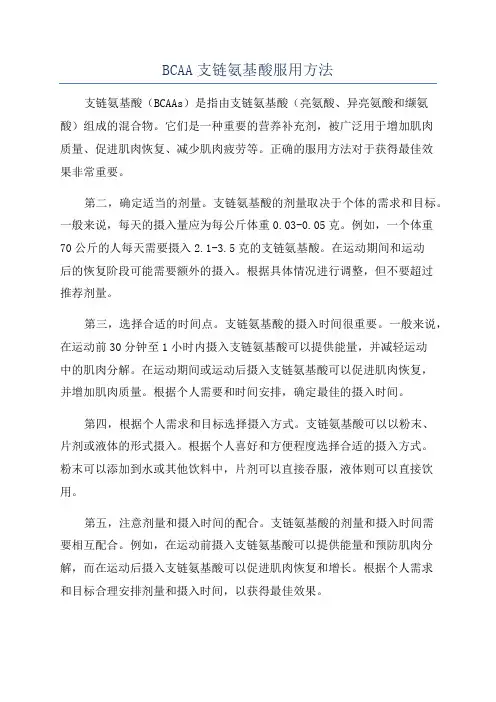 BCAA 支链氨基酸服用方法

支链氨基酸（BCAAs）是指由支链氨基酸（亮氨酸、异亮氨酸和缬氨酸）组成的混合物。它们是一种重要的营养补充剂，被广泛用于增加肌肉质量、促进肌肉恢复、减少肌肉疲劳等。正确的服用方法对于获得最佳效果非常重要。

第二，确定适当的剂量。支链氨基酸的剂量取决于个体的需求和目标。一般来说，每天的摄入量应为每公斤体重 0.03-0.05 克。例如，一个体重 70 公斤的人每天需要摄入 2.1-3.5 克的支链氨基酸。在运动期间和运动后的恢复阶段可能需要额外的摄入。根据具体情况进行调整，但不要超过推荐剂量。

第三，选择合适的时间点。支链氨基酸的摄入时间很重要。一般来说，在运动前 30 分钟至 1 小时内摄入支链氨基酸可以提供能量，并减轻运动中的肌肉分解。在运动期间或运动后摄入支链氨基酸可以促进肌肉恢复，并增加肌肉质量。根据个人需要和时间安排，确定最佳的摄入时间。

第四，根据个人需求和目标选择摄入方式。支链氨基酸可以以粉末、片剂或液体的形式摄入。根据个人喜好和方便程度选择合适的摄入方式。粉末可以添加到水或其他饮料中，片剂可以直接吞服，液体则可以直接饮用。

第五，注意剂量和摄入时间的配合。支链氨基酸的剂量和摄入时间需要相互配合。例如，在运动前摄入支链氨基酸可以提供能量和预防肌肉分解，而在运动后摄入支链氨基酸可以促进肌肉恢复和增长。根据个人需求和目标合理安排剂量和摄入时间，以获得最佳效果。